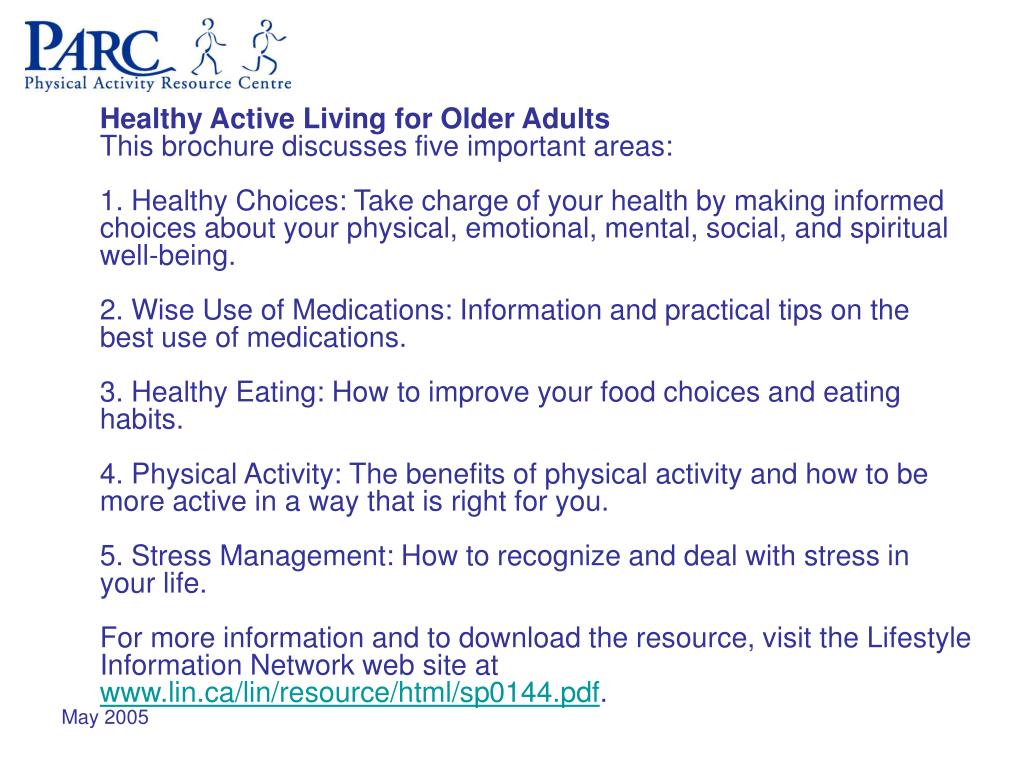 PARC
Physical Activity Resource Centre

Healthy Active Living for Older Adults
This brochure discusses five important areas:

1. Healthy Choices: Take charge of your health by making informed choices about your physical, emotional, mental, social, and spiritual well-being.

2. Wise Use of Medications: Information and practical tips on the best use of medications.

3. Healthy Eating: How to improve your food choices and eating habits.

4. Physical Activity: The benefits of physical activity and how to be more active in a way that is right for you.

5. Stress Management: How to recognize and deal with stress in your life.

For more information and to download the resource, visit the Lifestyle Information Network web site at www.lin.ca/lin/resource/html/sp0144.pdf.

May 2005